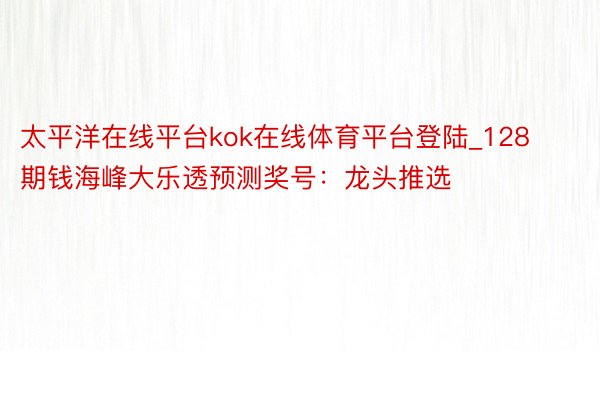 太平洋在线平台kok在线体育平台登陆_128期钱海峰大乐透预测奖号：龙头推选